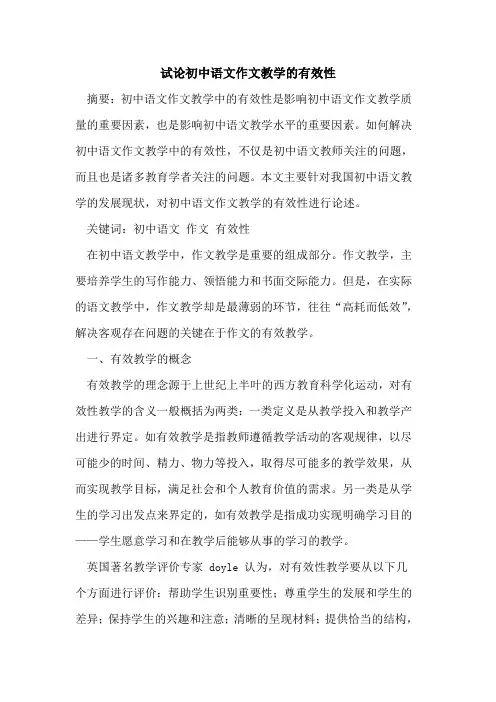 试论初中语文作文教学的有效性

摘要：初中语文作文教学中的有效性是影响初中语文作文教学质量的重要因素，也是影响初中语文教学水平的重要因素。如何解决初中语文作文教学中的有效性，不仅是初中语文教师关注的问题，而且也是诸多教育学者关注的问题。本文主要针对我国初中语文教学的发展现状，对初中语文作文教学的有效性进行论述。

关键词：初中语文 作文 有效性

在初中语文教学中，作文教学是重要的组成部分。作文教学，主要培养学生的写作能力、领悟能力和书面交际能力。但是，在实际的语文教学中，作文教学却是最薄弱的环节，往往“高耗而低效”，解决客观存在问题的关键在于作文的有效教学。

一、有效教学的概念

有效教学的理念源于上世纪上半叶的西方教育科学化运动，对有效性教学的含义一般概括为两类：一类定义是从教学投入和教学产出进行界定。如有效教学是指教师遵循教学活动的客观规律，以尽可能少的时间、精力、物力等投入，取得尽可能多的教学效果，从而实现教学目标，满足社会和个人教育价值的需求。另一类是从学生的学习出发点来界定的，如有效教学是指成功实现明确学习目的——学生愿意学习和在教学后能够从事的学习的教学。

英国著名教学评价专家 doyle 认为，对有效性教学要从以下几个方面进行评价：帮助学生识别重要性；尊重学生的发展和学生的差异；保持学生的兴趣和注意；清晰的呈现材料；提供恰当的结构，